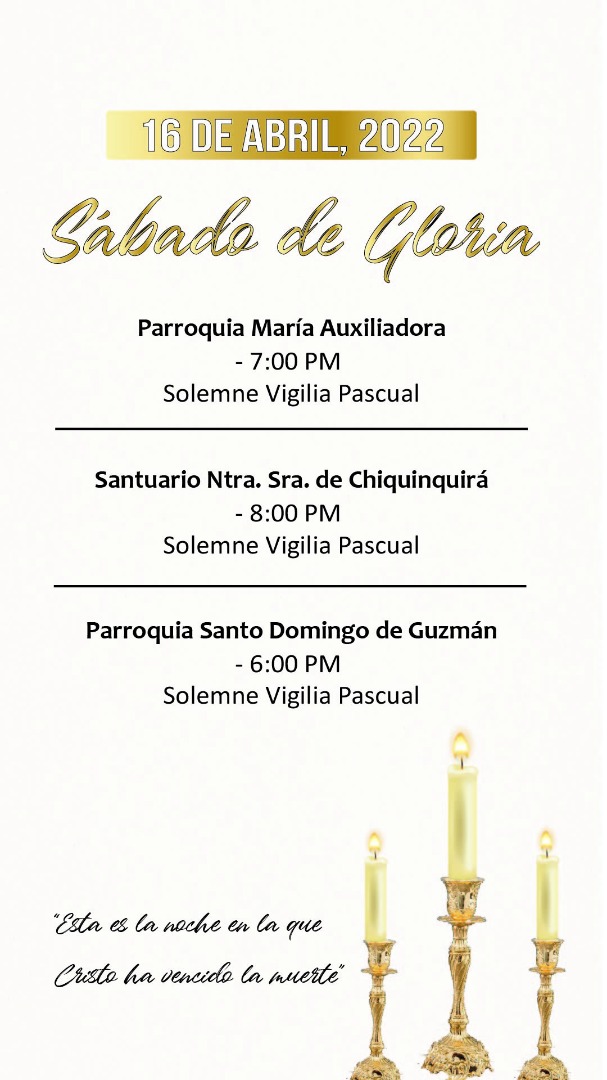 16 DE ABRIL, 2022

Sábado de Gloria

Parroquia María Auxiliadora
- 7:00 PM
Solemne Vigilia Pascual

Santuario Ntra. Sra. de Chiquinquirá
- 8:00 PM
Solemne Vigilia Pascual

Parroquia Santo Domingo de Guzmán
- 6:00 PM
Solemne Vigilia Pascual

"Esta es la noche en la que Cristo ha vencido la muerte"